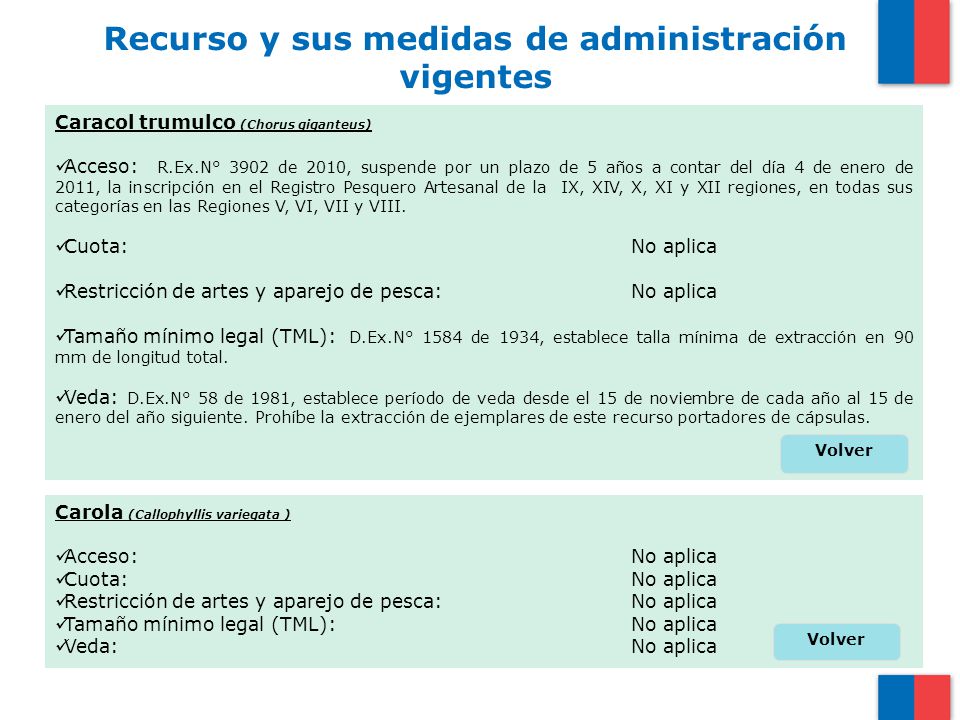 Recurso y sus medidas de administración vigentes

Caracol trumulco (Chorus giganteus)

✓Acceso: R.Ex.N° 3902 de 2010, suspende por un plazo de 5 años a contar del día 4 de enero de 2011, la inscripción en el Registro Pesquero Artesanal de la IX, XIV, X, XI y XII regiones, en todas sus categorías en las Regiones V, VI, VII y VIII.

✓Cuota: No aplica

✓Restricción de artes y aparejo de pesca: No aplica

✓Tamaño mínimo legal (TML): D.Ex.N° 1584 de 1934, establece talla mínima de extracción en 90 mm de longitud total.

✓Veda: D.Ex.N° 58 de 1981, establece período de veda desde el 15 de noviembre de cada año al 15 de enero del año siguiente. Prohíbe la extracción de ejemplares de este recurso portadores de cápsulas.

Volver

Carola (Callophyllis variegata )

✓Acceso: No aplica
✓Cuota: No aplica
✓Restricción de artes y aparejo de pesca: No aplica
✓Tamaño mínimo legal (TML): No aplica
✓Veda: No aplica

Volver